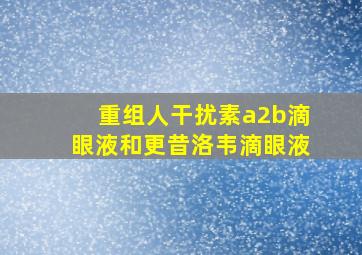 重组人干扰素a2b滴眼液和更昔洛韦滴眼液